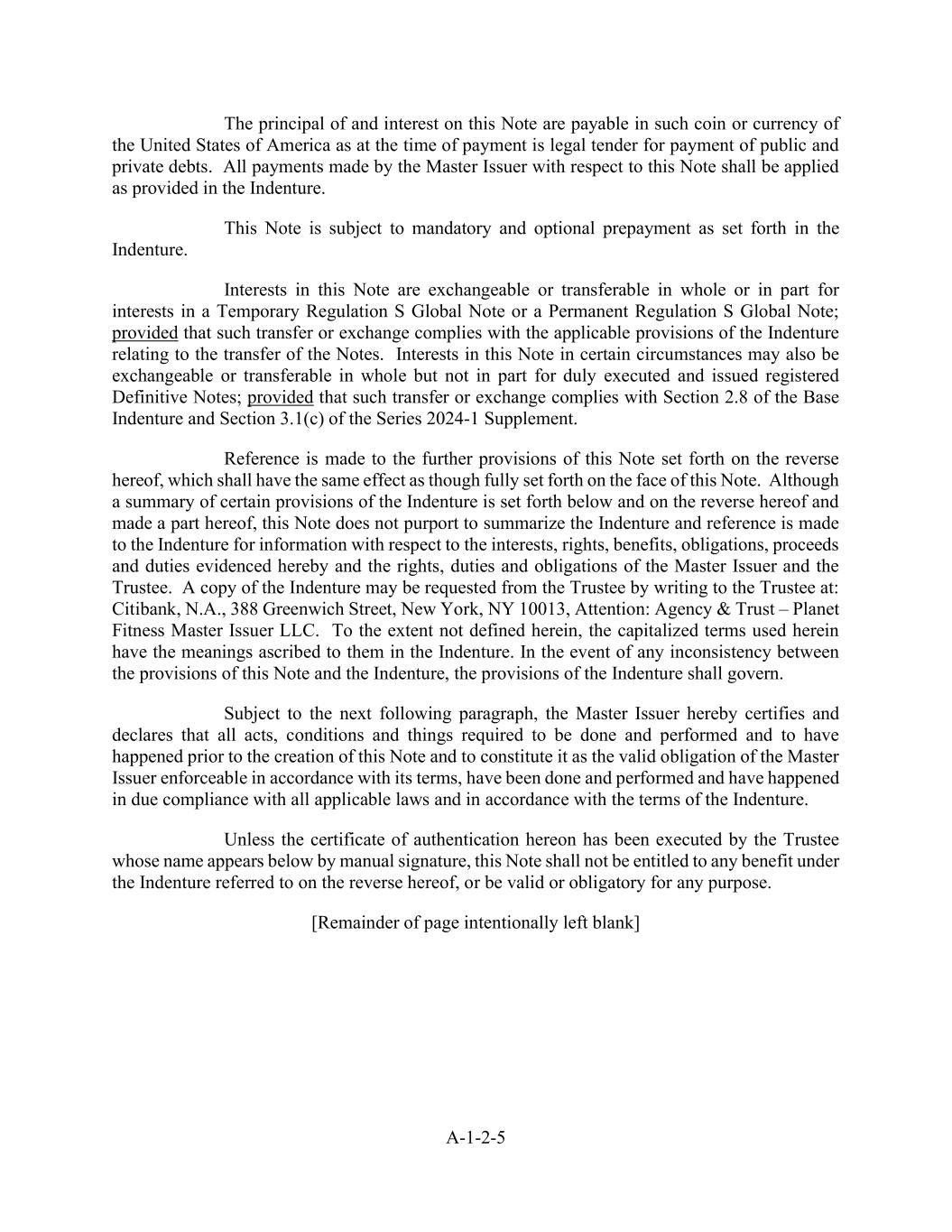 The principal of and interest on this Note are payable in such coin or currency of the United States of America as at the time of payment is legal tender for payment of public and private debts. All payments made by the Master Issuer with respect to this Note shall be applied as provided in the Indenture.

This Note is subject to mandatory and optional prepayment as set forth in the Indenture.

Interests in this Note are exchangeable or transferable in whole or in part for interests in a Temporary Regulation S Global Note or a Permanent Regulation S Global Note; provided that such transfer or exchange complies with the applicable provisions of the Indenture relating to the transfer of the Notes. Interests in this Note in certain circumstances may also be exchangeable or transferable in whole but not in part for duly executed and issued registered Definitive Notes; provided that such transfer or exchange complies with Section 2.8 of the Base Indenture and Section 3.1(c) of the Series 2024-1 Supplement.

Reference is made to the further provisions of this Note set forth on the reverse hereof, which shall have the same effect as though fully set forth on the face of this Note. Although a summary of certain provisions of the Indenture is set forth below and on the reverse hereof and made a part hereof, this Note does not purport to summarize the Indenture and reference is made to the Indenture for information with respect to the interests, rights, benefits, obligations, proceeds and duties evidenced hereby and the rights, duties and obligations of the Master Issuer and the Trustee. A copy of the Indenture may be requested from the Trustee by writing to the Trustee at: Citibank, N.A., 388 Greenwich Street, New York, NY 10013, Attention: Agency & Trust – Planet Fitness Master Issuer LLC. To the extent not defined herein, the capitalized terms used herein have the meanings ascribed to them in the Indenture. In the event of any inconsistency between the provisions of this Note and the Indenture, the provisions of the Indenture shall govern.

Subject to the next following paragraph, the Master Issuer hereby certifies and declares that all acts, conditions and things required to be done and performed and to have happened prior to the creation of this Note and to constitute it as the valid obligation of the Master Issuer enforceable in accordance with its terms, have been done and performed and have happened in due compliance with all applicable laws and in accordance with the terms of the Indenture.

Unless the certificate of authentication hereon has been executed by the Trustee whose name appears below by manual signature, this Note shall not be entitled to any benefit under the Indenture referred to on the reverse hereof, or be valid or obligatory for any purpose.

[Remainder of page intentionally left blank]

A-1-2-5